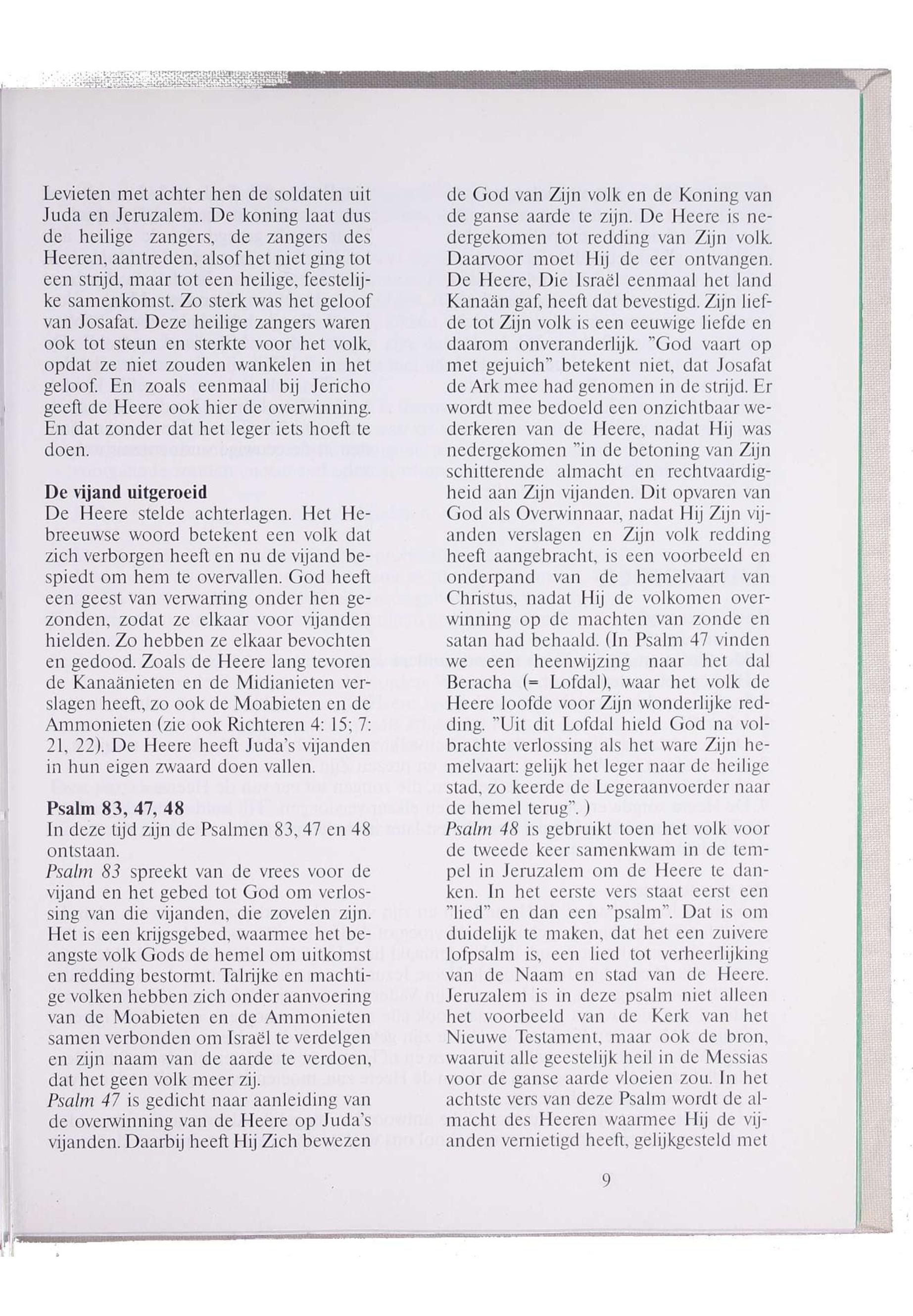 Levieten met achter hen de soldaten uit Juda en Jeruzalem. De koning laat dus de heilige zangers, de zangers des Heeren, aantreden, alsof het niet ging tot een strijd, maar tot een heilige, feestelijke samenkomst. Zo sterk was het geloof van Josafat. Deze heilige zangers waren ook tot steun en sterkte voor het volk, opdat ze niet zouden wankelen in het geloof. En zoals eenmaal bij Jericho geeft de Heere ook hier de overwinning. En dat zonder dat het leger iets hoeft te doen.

De vijand uitgeroeid
De Heere stelde achterlagen. Het Hebreeuwse woord betekent een volk dat zich verborgen heeft en nu de vijand bespiedt om hem te overvallen. God heeft een geest van verwarring onder hen gezonden, zodat ze elkaar voor vijanden hielden. Zo hebben ze elkaar bevochten en gedood. Zoals de Heere lang tevoren de Kanaänieten en de Midianieten verslagen heeft, zo ook de Moabieten en de Ammonieten (zie ook Richteren 4: 15; 7: 21, 22). De Heere heeft Juda's vijanden in hun eigen zwaard doen vallen.

Psalm 83, 47, 48
In deze tijd zijn de Psalmen 83, 47 en 48 ontstaan.
Psalm 83 spreekt van de vrees voor de vijand en het gebed tot God om verlossing van die vijanden, die zovelen zijn. Het is een krijgsgebed, waarmee het beangste volk Gods de hemel om uitkomst en redding bestormt. Talrijke en machtige volken hebben zich onder aanvoering van de Moabieten en de Ammonieten samen verbonden om Israël te verdelgen en zijn naam van de aarde te verdoen, dat het geen volk meer zij.
Psalm 47 is gedicht naar aanleiding van de overwinning van de Heere op Juda's vijanden. Daarbij heeft Hij Zich bewezen de God van Zijn volk en de Koning van de ganse aarde te zijn. De Heere is nedergekomen tot redding van Zijn volk. Daarvoor moet Hij de eer ontvangen. De Heere, Die Israël eenmaal het land Kanaän gaf, heeft dat bevestigd. Zijn liefde tot Zijn volk is een eeuwige liefde en daarom onveranderlijk. "God vaart op met gejuich" betekent niet, dat Josafat de Ark mee had genomen in de strijd. Er wordt mee bedoeld een onzichtbaar wederkeren van de Heere, nadat Hij was nedergekomen "in de betoning van Zijn schitterende almacht en rechtvaardigheid aan Zijn vijanden. Dit opvaren van God als Overwinnaar, nadat Hij Zijn vijanden verslagen en Zijn volk redding heeft aangebracht, is een voorbeeld en onderpand van de hemelvaart van Christus, nadat Hij de volkomen overwinning op de machten van zonde en satan had behaald. (In Psalm 47 vinden we een heenwijzing naar het dal Beracha (= Lofdal), waar het volk de Heere loofde voor Zijn wonderlijke redding. "Uit dit Lofdal hield God na volbrachte verlossing als het ware Zijn hemelvaart: gelijk het leger naar de heilige stad, zo keerde de Legeraanvoerder naar de hemel terug". )
Psalm 48 is gebruikt toen het volk voor de tweede keer samenkwam in de tempel in Jeruzalem om de Heere te danken. In het eerste vers staat eerst een "lied" en dan een "psalm". Dat is om duidelijk te maken, dat het een zuivere lofpsalm is, een lied tot verheerlijking van de Naam en stad van de Heere. Jeruzalem is in deze psalm niet alleen het voorbeeld van de Kerk van het Nieuwe Testament, maar ook de bron, waaruit alle geestelijk heil in de Messias voor de ganse aarde vloeien zou. In het achtste vers van deze Psalm wordt de almacht des Heeren waarmee Hij de vijanden vernietigd heeft, gelijkgesteld met

9